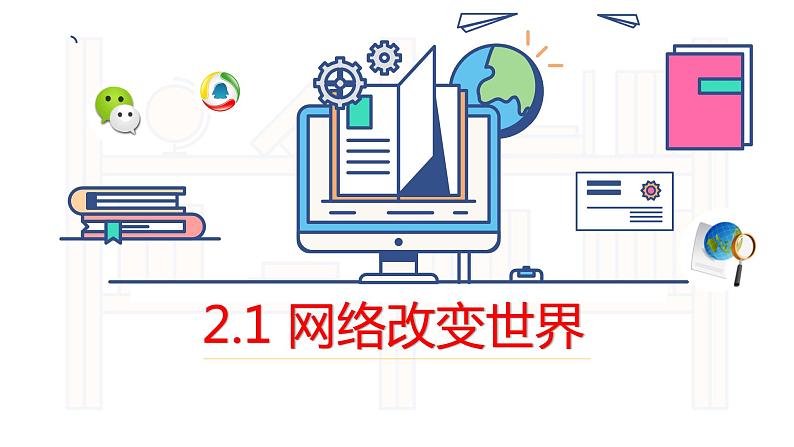 2.1 网络改变世界